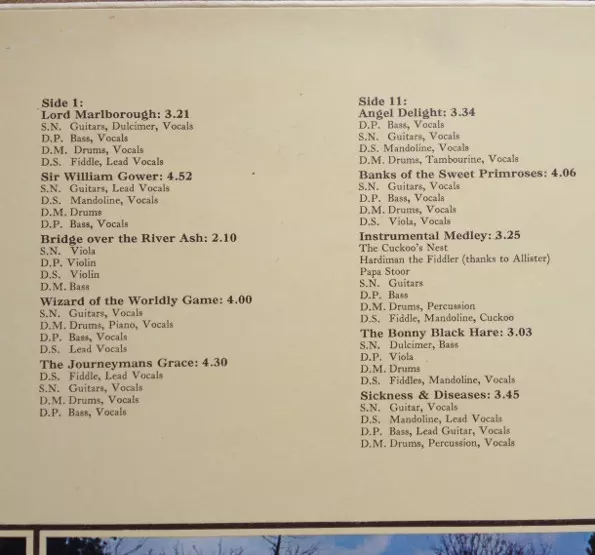 Side 1:
Lord Marlborough: 3.21
S.N. Guitars, Dulcimer, Vocals
D.P. Bass, Vocals
D.M. Drums, Vocals
D.S. Fiddle, Lead Vocals

Sir William Gower: 4.52
S.N. Guitars, Lead Vocals
D.S. Mandoline, Vocals
D.M. Drums
D.P. Bass, Vocals

Bridge over the River Ash: 2.10
S.N. Viola
D.P. Violin
D.S. Violin
D.M. Bass

Wizard of the Worldly Game: 4.00
S.N. Guitars, Vocals
D.M. Drums, Piano, Vocals
D.P. Bass, Vocals
D.S. Lead Vocals

The Journeymans Grace: 4.30
D.S. Fiddle, Lead Vocals
S.N. Guitars, Vocals
D.M. Drums, Vocals
D.P. Bass, Vocals

Side 11:
Angel Delight: 3.34
D.P. Bass, Vocals
S.N. Guitars, Vocals
D.S. Mandoline, Vocals
D.M. Drums, Tambourine, Vocals

Banks of the Sweet Primroses: 4.06
S.N. Guitars, Vocals
D.P. Bass, Vocals
D.M. Drums, Vocals
D.S. Viola, Vocals

Instrumental Medley: 3.25
The Cuckoo's Nest
Hardiman the Fiddler (thanks to Allister)
Papa Stoor
S.N. Guitars
D.P. Bass
D.M. Drums, Percussion
D.S. Fiddle, Mandoline, Cuckoo

The Bonny Black Hare: 3.03
S.N. Dulcimer, Bass
D.P. Viola
D.M. Drums
D.S. Fiddles, Mandoline, Vocals

Sickness & Diseases: 3.45
S.N. Guitar, Vocals
D.S. Mandoline, Lead Vocals
D.P. Bass, Lead Guitar, Vocals
D.M. Drums, Percussion, Vocals